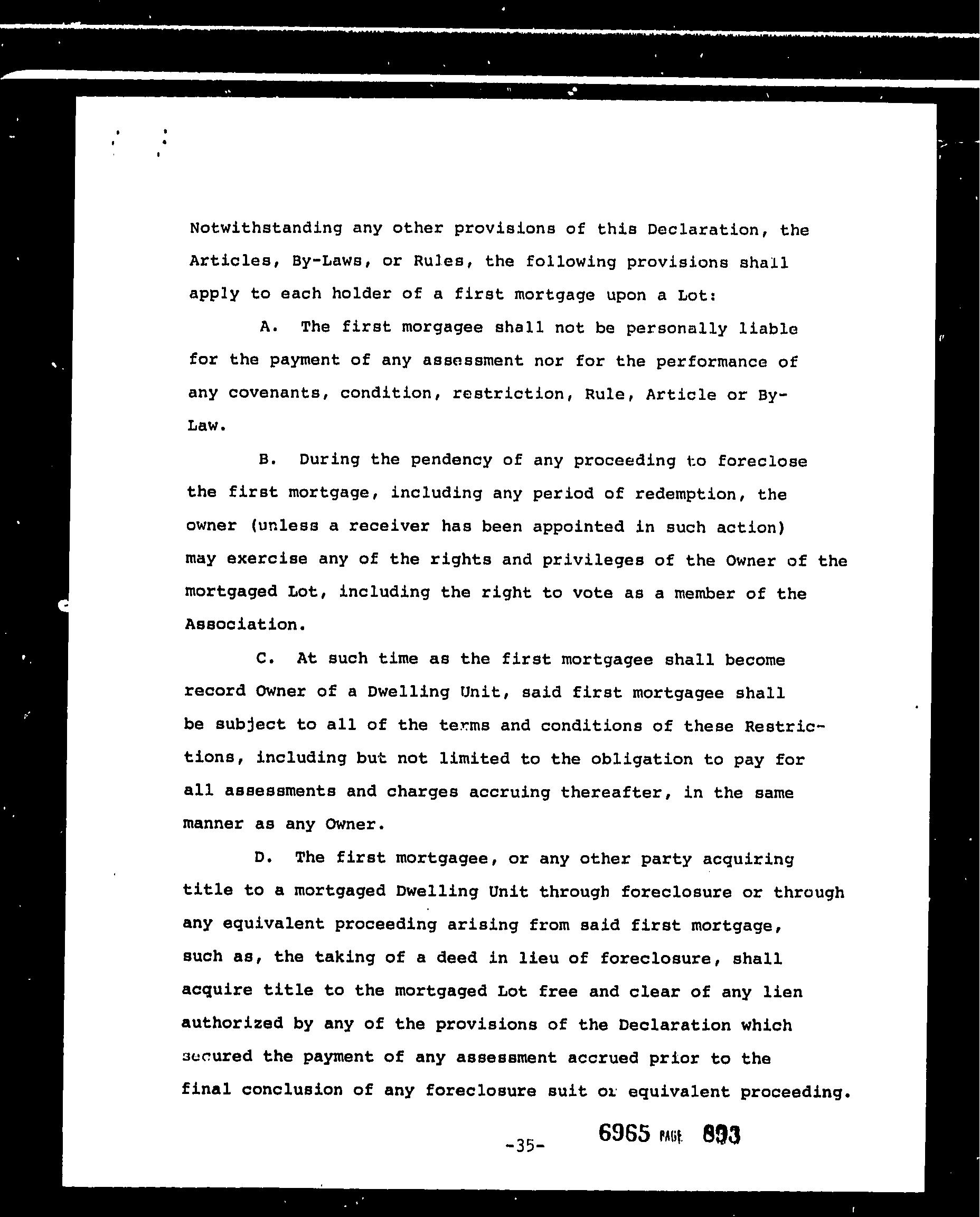 Notwithstanding any other provisions of this Declaration, the Articles, By-Laws, or Rules, the following provisions shall apply to each holder of a first mortgage upon a Lot:

A. The first morgagee shall not be personally liable for the payment of any assessment nor for the performance of any covenants, condition, restriction, Rule, Article or By-Law.

B. During the pendency of any proceeding to foreclose the first mortgage, including any period of redemption, the owner (unless a receiver has been appointed in such action) may exercise any of the rights and privileges of the Owner of the mortgaged Lot, including the right to vote as a member of the Association.

C. At such time as the first mortgagee shall become record Owner of a Dwelling Unit, said first mortgagee shall be subject to all of the terms and conditions of these Restrictions, including but not limited to the obligation to pay for all assessments and charges accruing thereafter, in the same manner as any Owner.

D. The first mortgagee, or any other party acquiring title to a mortgaged Dwelling Unit through foreclosure or through any equivalent proceeding arising from said first mortgage, such as, the taking of a deed in lieu of foreclosure, shall acquire title to the mortgaged Lot free and clear of any lien authorized by any of the provisions of the Declaration which secured the payment of any assessment accrued prior to the final conclusion of any foreclosure suit or equivalent proceeding.

-35-

6965 PAGE 893